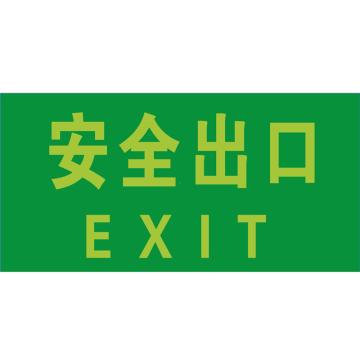 安全出口
EXIT